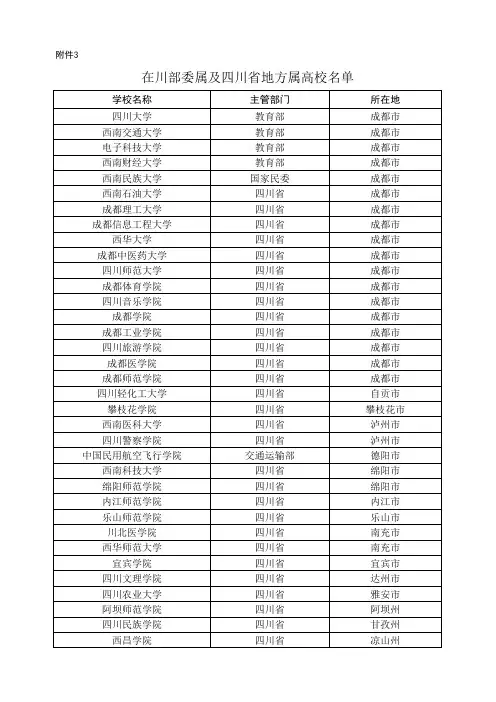 附件3

在川部委属及四川省地方属高校名单

| 学校名称 | 主管部门 | 所在地 |
|---|---|---|
| 四川大学 | 教育部 | 成都市 |
| 西南交通大学 | 教育部 | 成都市 |
| 电子科技大学 | 教育部 | 成都市 |
| 西南财经大学 | 教育部 | 成都市 |
| 西南民族大学 | 国家民委 | 成都市 |
| 西南石油大学 | 四川省 | 成都市 |
| 成都理工大学 | 四川省 | 成都市 |
| 成都信息工程大学 | 四川省 | 成都市 |
| 西华大学 | 四川省 | 成都市 |
| 成都中医药大学 | 四川省 | 成都市 |
| 四川师范大学 | 四川省 | 成都市 |
| 成都体育学院 | 四川省 | 成都市 |
| 四川音乐学院 | 四川省 | 成都市 |
| 成都学院 | 四川省 | 成都市 |
| 成都工业学院 | 四川省 | 成都市 |
| 四川旅游学院 | 四川省 | 成都市 |
| 成都医学院 | 四川省 | 成都市 |
| 成都师范学院 | 四川省 | 成都市 |
| 四川轻化工大学 | 四川省 | 自贡市 |
| 攀枝花学院 | 四川省 | 攀枝花市 |
| 西南医科大学 | 四川省 | 泸州市 |
| 四川警察学院 | 四川省 | 泸州市 |
| 中国民用航空飞行学院 | 交通运输部 | 德阳市 |
| 西南科技大学 | 四川省 | 绵阳市 |
| 绵阳师范学院 | 四川省 | 绵阳市 |
| 内江师范学院 | 四川省 | 内江市 |
| 乐山师范学院 | 四川省 | 乐山市 |
| 川北医学院 | 四川省 | 南充市 |
| 西华师范大学 | 四川省 | 南充市 |
| 宜宾学院 | 四川省 | 宜宾市 |
| 四川文理学院 | 四川省 | 达州市 |
| 四川农业大学 | 四川省 | 雅安市 |
| 阿坝师范学院 | 四川省 | 阿坝州 |
| 四川民族学院 | 四川省 | 甘孜州 |
| 西昌学院 | 四川省 | 凉山州 |